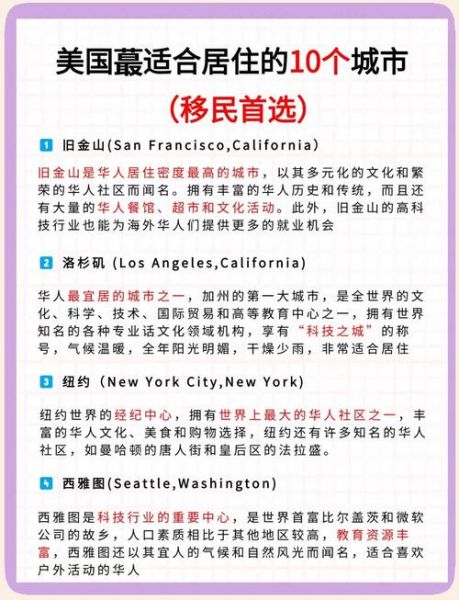 美国蕞适合居住的10个城市

（移民首选）

1 旧金山(San Francisco,California)

旧金山是华人居住密度最高的城市，以其多元化的文化和繁荣的华人社区而闻名。拥有丰富的华人历史和传统，而且还有大量的华人餐馆、超市和文化活动。此外，旧金山的高科技行业也能为海外华人们提供更多的就业机会

2 洛杉矶 (Los Angeles,California)

华人最宜居的城市之一，加州的第一大城市，是全世界的文化、科学、技术、国际贸易和高等教育中心之一，拥有世界知名的各种专业话文化领域机构，享有“科技之城”的称号，气候温暖，全年阳光明媚，干燥少雨，非常适合居住

3 纽约（New York City,New York)

纽约世界的经纪中心，拥有世界上最大的华人社区之一，丰富的华人文化、美食和购物选择，纽约还有许多知名的华人社区，如曼哈顿的唐人街和皇后区的法拉盛。

4 西雅图(Seattle,Washington)

西雅图是科技行业的重要中心，是世界首富比尔盖茨和微软公司的故乡，人口素质相比于其他地区较高，教育资源丰富，西雅图还以其宜人的气候和自然风光而闻名，适合喜欢户外活动的华人